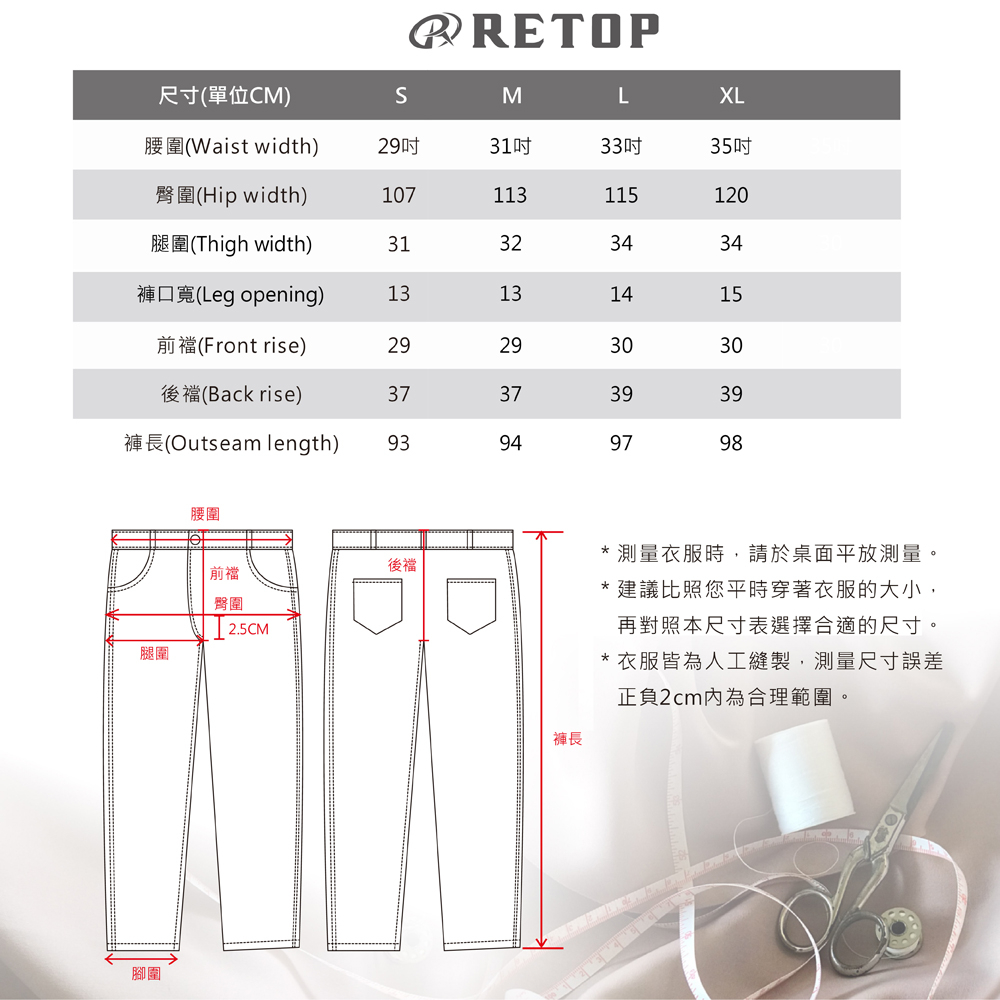 RETOP

| 尺寸(單位CM) | S | M | L | XL |
|---|---|---|---|---|
| 腰圍(Waist width) | 29吋 | 31吋 | 33吋 | 35吋 |
| 臀圍(Hip width) | 107 | 113 | 115 | 120 |
| 腿圍(Thigh width) | 31 | 32 | 34 | 34 |
| 褲口寬(Leg opening) | 13 | 13 | 14 | 15 |
| 前襠(Front rise) | 29 | 29 | 30 | 30 |
| 後襠(Back rise) | 37 | 37 | 39 | 39 |
| 褲長(Outseam length) | 93 | 94 | 97 | 98 |

腰圍
前襠
臀圍
2.5CM
腿圍
腳圍
後襠
褲長

* 測量衣服時，請於桌面平放測量。
* 建議比照您平時穿著衣服的大小，再對照本尺寸表選擇合適的尺寸。
* 衣服皆為人工縫製，測量尺寸誤差正負2cm內為合理範圍。